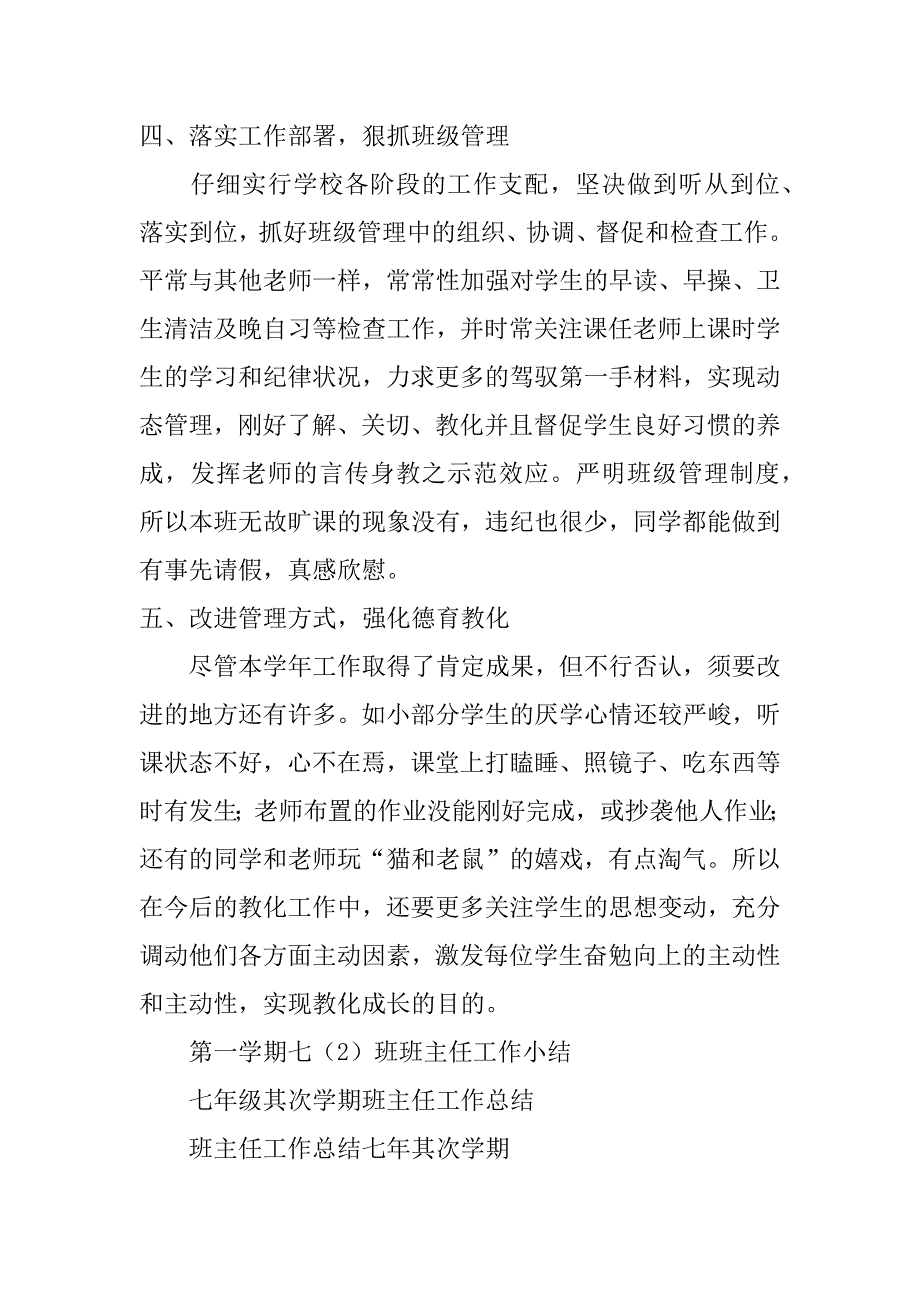 四、落实工作部署，狠抓班级管理

仔细实行学校各阶段的工作支配，坚决做到听从到位、落实到位，抓好班级管理中的组织、协调、督促和检查工作。平常与其他老师一样，常常性加强对学生的早读、早操、卫生清洁及晚自习等检查工作，并时常关注课任老师上课时学生的学习和纪律状况，力求更多的驾驭第一手材料，实现动态管理，刚好了解、关切、教化并且督促学生良好习惯的养成，发挥老师的言传身教之示范效应。严明班级管理制度，所以本班无故旷课的现象没有，违纪也很少，同学都能做到有事先请假，真感欣慰。

五、改进管理方式，强化德育教化

尽管本学年工作取得了肯定成果，但不行否认，须要改进的地方还有许多。如小部分学生的厌学心情还较严峻，听课状态不好，心不在焉，课堂上打瞌睡、照镜子、吃东西等时有发生；老师布置的作业没能刚好完成，或抄袭他人作业；还有的同学和老师玩“猫和老鼠”的嬉戏，有点淘气。所以在今后的教化工作中，还要更多关注学生的思想变动，充分调动他们各方面主动因素，激发每位学生奋勉向上的主动性和主动性，实现教化成长的目的。

第一学期七（2）班班主任工作小结

七年级其次学期班主任工作总结

班主任工作总结七年其次学期